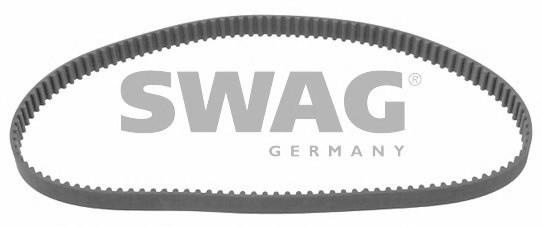 SWAG®
GERMANY